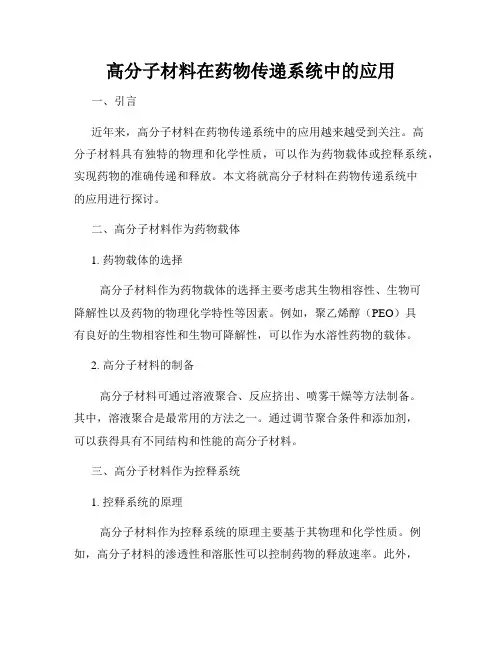 高分子材料在药物传递系统中的应用

一、引言

近年来，高分子材料在药物传递系统中的应用越来越受到关注。高分子材料具有独特的物理和化学性质，可以作为药物载体或控释系统，实现药物的准确传递和释放。本文将就高分子材料在药物传递系统中的应用进行探讨。

二、高分子材料作为药物载体

1. 药物载体的选择

高分子材料作为药物载体的选择主要考虑其生物相容性、生物可降解性以及药物的物理化学特性等因素。例如，聚乙烯醇（PEO）具有良好的生物相容性和生物可降解性，可以作为水溶性药物的载体。

2. 高分子材料的制备

高分子材料可通过溶液聚合、反应挤出、喷雾干燥等方法制备。其中，溶液聚合是最常用的方法之一。通过调节聚合条件和添加剂，可以获得具有不同结构和性能的高分子材料。

三、高分子材料作为控释系统

1. 控释系统的原理

高分子材料作为控释系统的原理主要基于其物理和化学性质。例如，高分子材料的渗透性和溶胀性可以控制药物的释放速率。此外，